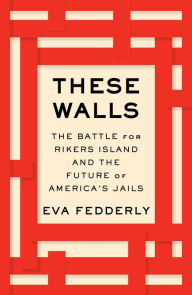 THESE WALLS

THE BATTLE FOR RIKERS ISLAND AND THE FUTURE OF AMERICA'S JAILS

EVA FEDDERLY